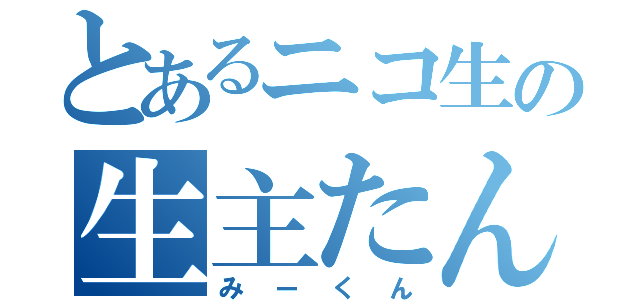 とあるニコ生の
生主たん
みーくん